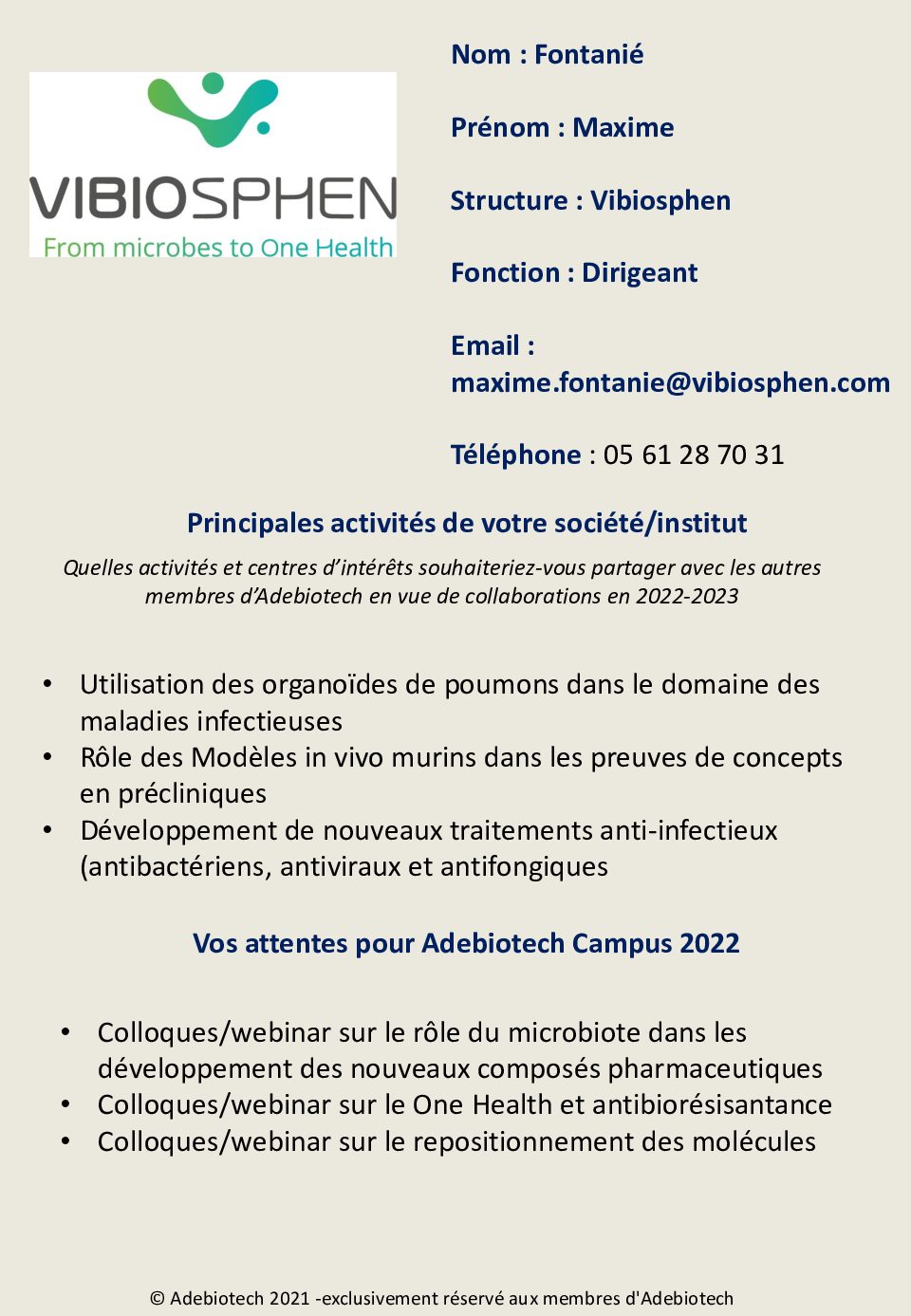 VIBIOSPHEN
From microbes to One Health

Nom : Fontanié

Prénom : Maxime

Structure : Vibiosphen

Fonction : Dirigeant

Email : maxime.fontanie@vibiosphen.com

Téléphone : 05 61 28 70 31

Principales activités de votre société/institut

Quelles activités et centres d'intérêts souhaiteriez-vous partager avec les autres membres d'Adebiotech en vue de collaborations en 2022-2023

• Utilisation des organoïdes de poumons dans le domaine des maladies infectieuses
• Rôle des Modèles in vivo murins dans les preuves de concepts en précliniques
• Développement de nouveaux traitements anti-infectieux (antibactériens, antiviraux et antifongiques

Vos attentes pour Adebiotech Campus 2022

• Colloques/webinar sur le rôle du microbiote dans les développement des nouveaux composés pharmaceutiques
• Colloques/webinar sur le One Health et antibiorésisantance
• Colloques/webinar sur le repositionnement des molécules

© Adebiotech 2021 -exclusivement réservé aux membres d'Adebiotech